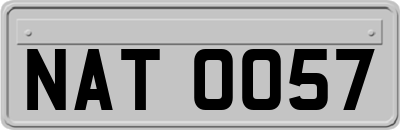 NAT 0057